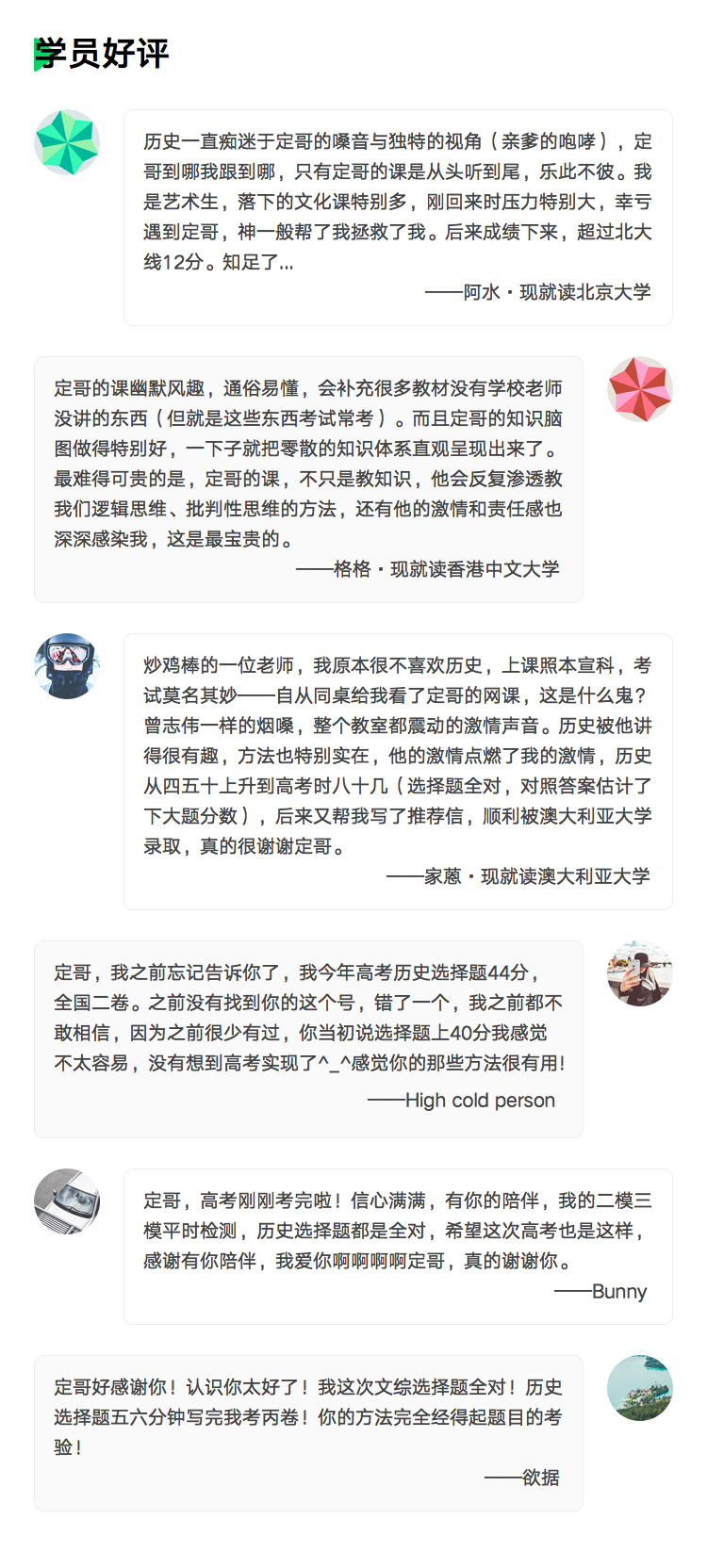 学员好评

历史一直痴迷于定哥的嗓音与独特的视角（亲爹的咆哮），定哥到哪我跟到哪，只有定哥的课是从头听到尾，乐此不彼。我是艺术生，落下的文化课特别多，刚回来时压力特别大，幸亏遇到定哥，神一般帮了我拯救了我。后来成绩下来，超过北大线12分。知足了...

——阿水・现就读北京大学

定哥的课幽默风趣，通俗易懂，会补充很多教材没有学校老师没讲的东西（但就是这些东西考试常考）。而且定哥的知识脑图做得特别好，一下子就把零散的知识体系直观呈现出来了。最难得可贵的是，定哥的课，不只是教知识，他会反复渗透教我们逻辑思维、批判性思维的方法，还有他的激情和责任感也深深感染我，这是最宝贵的。

——格格・现就读香港中文大学

炒鸡棒的一位老师，我原本很不喜欢历史，上课照本宣科，考试莫名其妙——自从同桌给我看了定哥的网课，这是什么鬼？曾志伟一样的烟嗓，整个教室都震动的激情声音。历史被他讲得很有趣，方法也特别实在，他的激情点燃了我的激情，历史从四五十上升到高考时八十几（选择题全对，对照答案估计了下大题分数），后来又帮我写了推荐信，顺利被澳大利亚大学录取，真的很谢谢定哥。

——家蒽・现就读澳大利亚大学

定哥，我之前忘记告诉你了，我今年高考历史选择题44分，全国二卷。之前没有找到你的这个号，错了一个，我之前都不敢相信，因为之前很少有过，你当初说选择题上40分我感觉不太容易，没有想到高考实现了^_^感觉你的那些方法很有用!

——High cold person

定哥，高考刚刚考完啦！信心满满，有你的陪伴，我的二模三模平时检测，历史选择题都是全对，希望这次高考也是这样，感谢有你陪伴，我爱你啊啊啊啊定哥，真的谢谢你。

——Bunny

定哥好感谢你！认识你太好了！我这次文综选择题全对！历史选择题五六分钟写完我考丙卷！你的方法完全经得起题目的考验！

——欲据